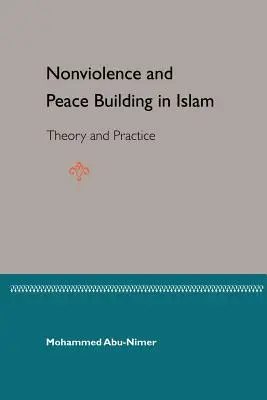 Nonviolence and Peace Building in Islam

Theory and Practice

Mohammed Abu-Nimer